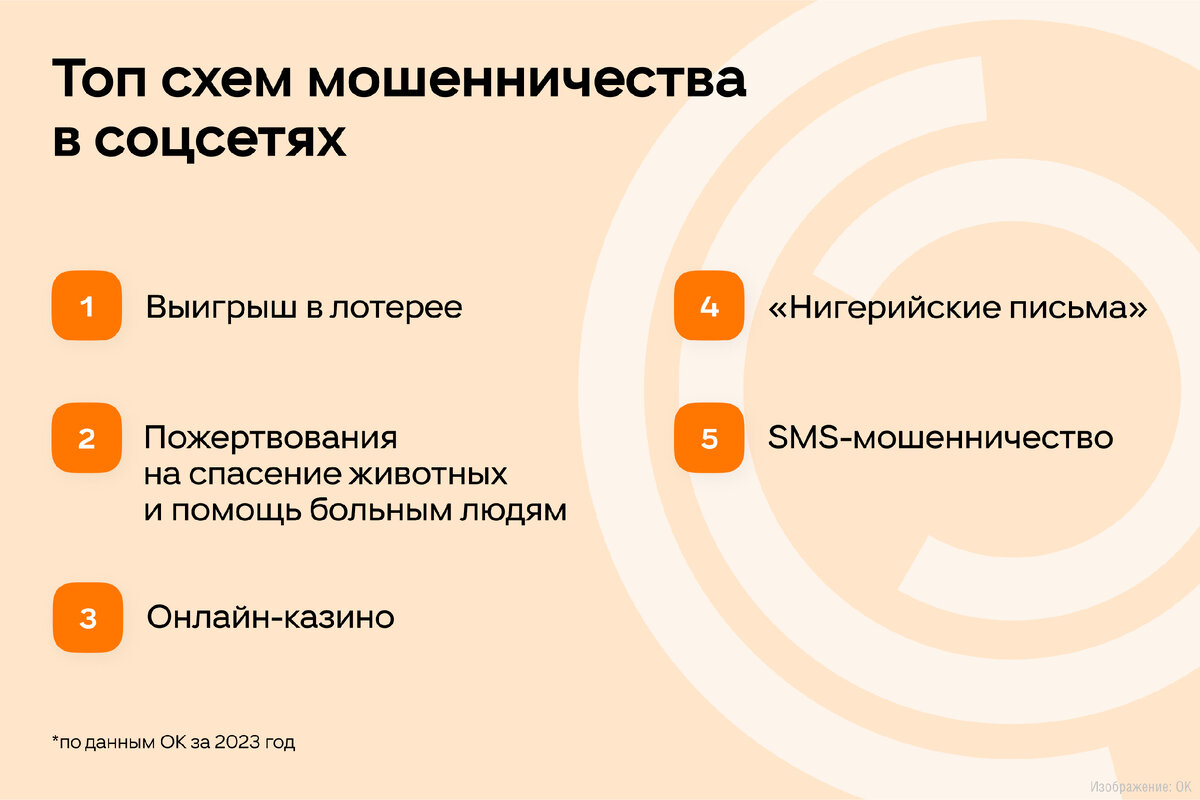 Топ схем мошенничества в соцсетях

1 Выигрыш в лотерее

2 Пожертвования на спасение животных и помощь больным людям

3 Онлайн-казино

4 «Нигерийские письма»

5 SMS-мошенничество

*по данным ОК за 2023 год

Изображение: ОК